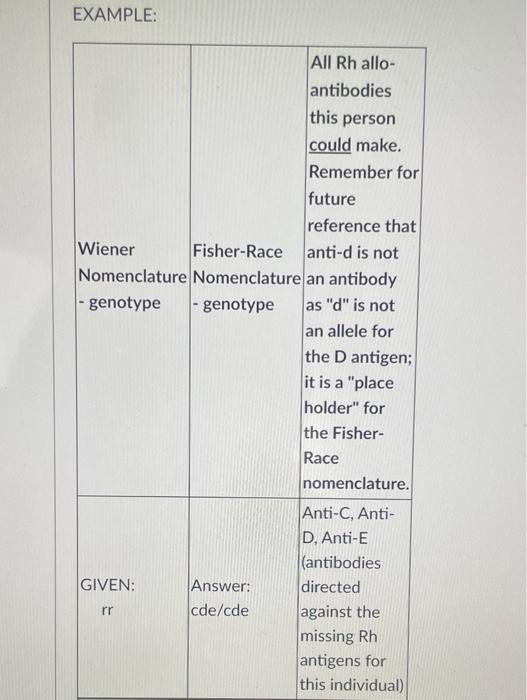 EXAMPLE:

| Wiener Nomenclature - genotype | Fisher-Race Nomenclature - genotype | All Rh allo-antibodies this person could make. Remember for future reference that anti-d is not an antibody as "d" is not an allele for the D antigen; it is a "place holder" for the Fisher-Race nomenclature. |
|---|---|---|
| GIVEN: rr | Answer: cde/cde | Anti-C, Anti-D, Anti-E (antibodies directed against the missing Rh antigens for this individual) |